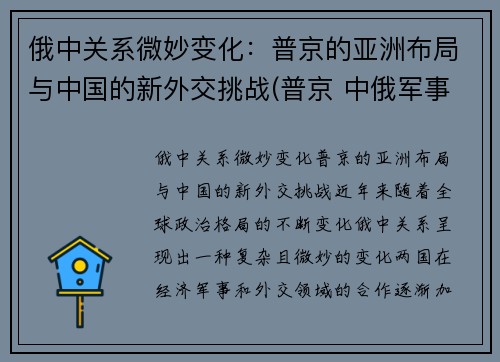 俄中关系微妙变化：普京的亚洲布局与中国的新外交挑战(普京 中俄军事

俄中关系微妙变化普京的亚洲布局与中国的新外交挑战近年来随着全球政治格局的不断变化俄中关系呈现出一种复杂且微妙的变化两国在经济军事和外交领域的合作逐渐加